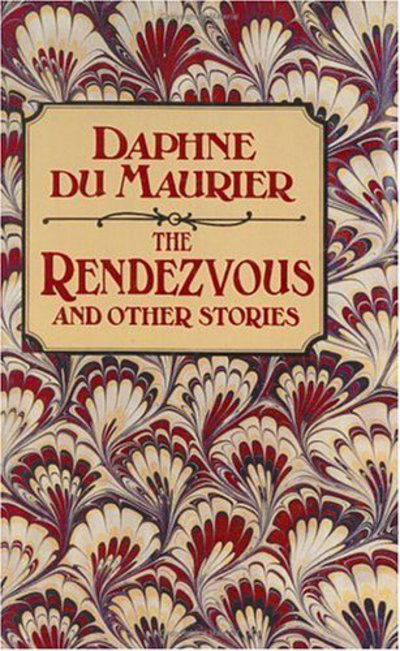 DAPHNE
DU MAURIER

THE
RENDEZVOUS
AND OTHER STORIES